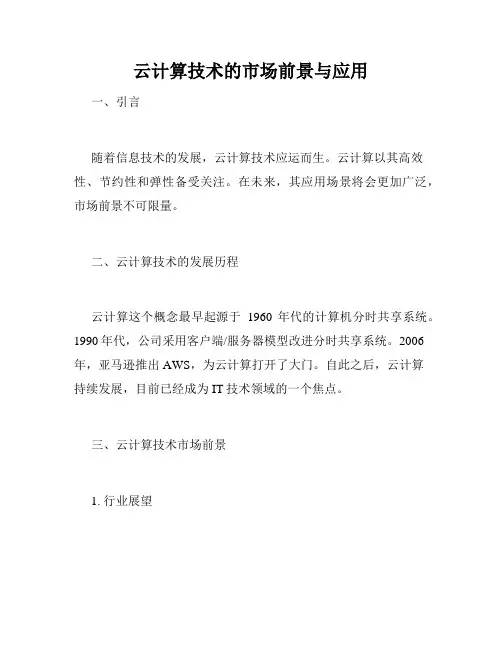 云计算技术的市场前景与应用

一、引言

随着信息技术的发展，云计算技术应运而生。云计算以其高效性、节约性和弹性备受关注。在未来，其应用场景将会更加广泛，市场前景不可限量。

二、云计算技术的发展历程

云计算这个概念最早起源于 1960 年代的计算机分时共享系统。1990 年代，公司采用客户端/服务器模型改进分时共享系统。2006 年，亚马逊推出 AWS，为云计算打开了大门。自此之后，云计算持续发展，目前已经成为 IT 技术领域的一个焦点。

三、云计算技术市场前景

1. 行业展望